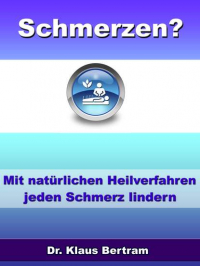 Schmerzen?

Mit natürlichen Heilverfahren jeden Schmerz lindern

Dr. Klaus Bertram